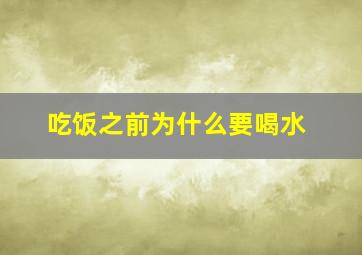 吃饭之前为什么要喝水